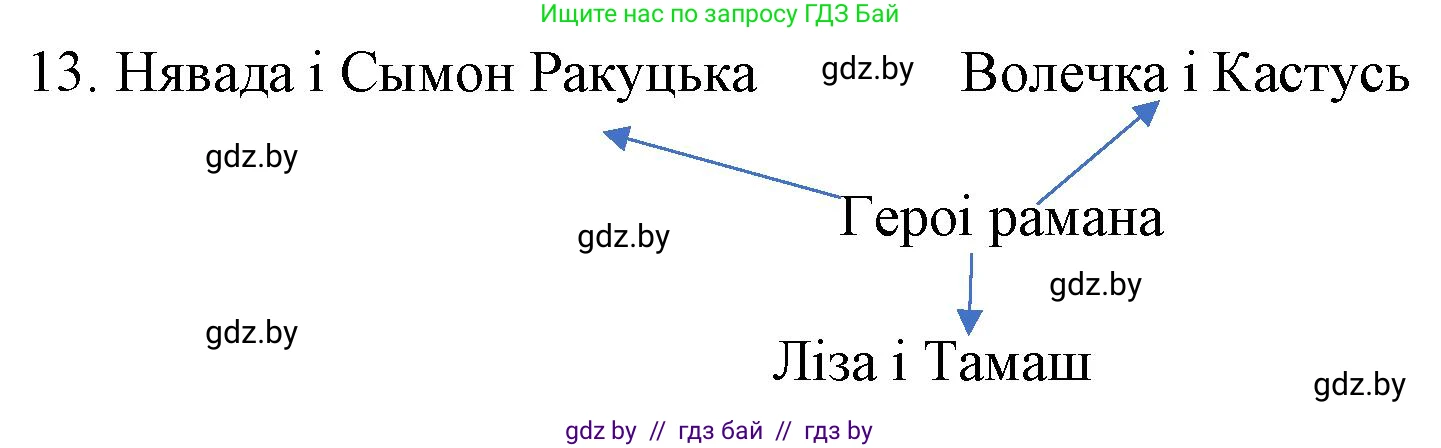 Ищите нас по запросу ГДЗ Бай

13. Нявада і Сымон Ракуцька gdz.by Волечка і Кастусь

gdz.by

Героі рамана

gdz.by

gdz.by

gdz.by

Ліза і Тамаш

gdz.by

gdz by // гдз бай // гдз by